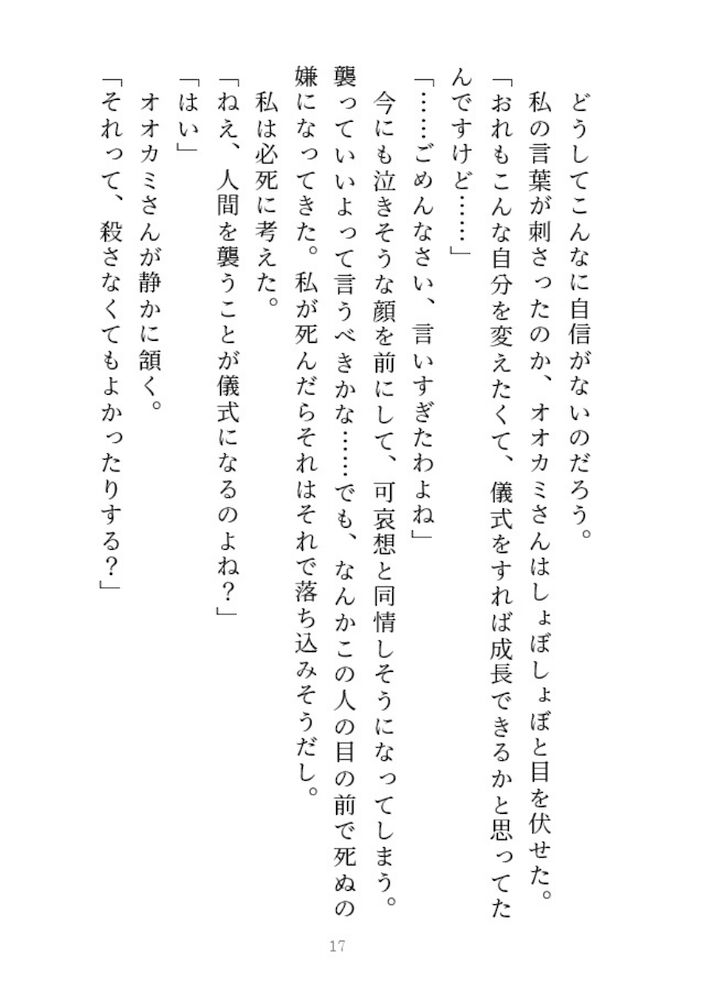 どうしてこんなに自信がないのだろう。

私の言葉が刺さったのか、オオカミさんはしょぼしょぼと目を伏せた。

「おれもこんな自分を変えたくて、儀式をすれば成長できるかと思ってたんですけど……」

「……ごめんなさい、言いすぎたわよね」

今にも泣きそうな顔を前にして、可哀想と同情しそうになってしまう。襲っていいよって言うべきかな……でも、なんかこの人の目の前で死ぬの嫌になってきた。私が死んだらそれはそれで落ち込みそうだし。

私は必死に考えた。

「ねえ、人間を襲うことが儀式になるのよね？」

「はい」

オオカミさんが静かに頷く。

「それって、殺さなくてもよかったりする？」

17